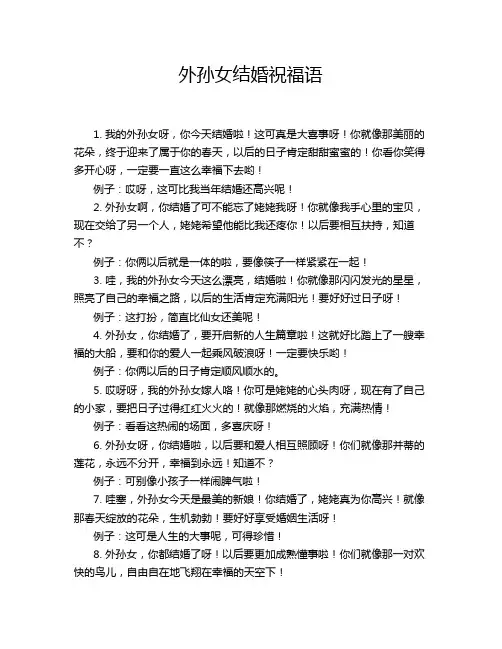 外孙女结婚祝福语

1. 我的外孙女呀，你今天结婚啦！这可真是大喜事呀！你就像那美丽的花朵，终于迎来了属于你的春天，以后的日子肯定甜甜蜜蜜的！你看你笑得多开心呀，一定要一直这么幸福下去哟！

例子：哎呀，这可比我当年结婚还高兴呢！

2. 外孙女啊，你结婚了可不能忘了姥姥我呀！你就像我手心里的宝贝，现在交给了另一个人，姥姥希望他能比我还疼你！以后要相互扶持，知道不？

例子：你俩以后就是一体的啦，要像筷子一样紧紧在一起！

3. 哇，我的外孙女今天这么漂亮，结婚啦！你就像那闪闪发光的星星，照亮了自己的幸福之路，以后的生活肯定充满阳光！要好好过日子呀！

例子：这打扮，简直比仙女还美呢！

4. 外孙女，你结婚了，要开启新的人生篇章啦！这就好比踏上了一艘幸福的大船，要和你的爱人一起乘风破浪呀！一定要快乐哟！

例子：你俩以后的日子肯定顺风顺水的。

5. 哎呀呀，我的外孙女嫁人咯！你可是姥姥的心头肉呀，现在有了自己的小家，要把日子过得红红火火的！就像那燃烧的火焰，充满热情！

例子：看看这热闹的场面，多喜庆呀！

6. 外孙女呀，你结婚啦，以后要和爱人相互照顾呀！你们就像那并蒂的莲花，永远不分开，幸福到永远！知道不？

例子：可别像小孩子一样闹脾气啦！

7. 哇塞，外孙女今天是最美的新娘！你结婚了，姥姥真为你高兴！就像那春天绽放的花朵，生机勃勃！要好好享受婚姻生活呀！

例子：这可是人生的大事呢，可得珍惜！

8. 外孙女，你都结婚了呀！以后要更加成熟懂事啦！你们就像那一对欢快的鸟儿，自由自在地飞翔在幸福的天空下！